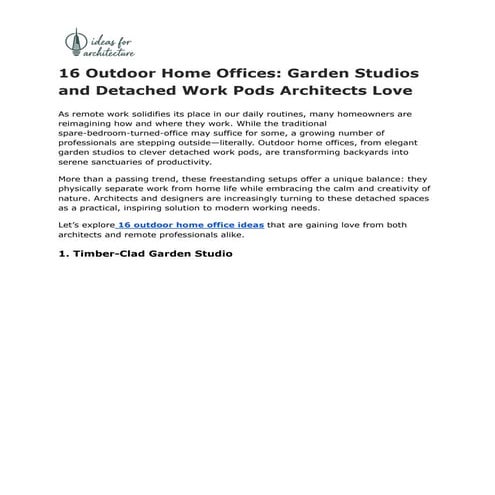 ideas for architecture

16 Outdoor Home Offices: Garden Studios and Detached Work Pods Architects Love

As remote work solidifies its place in our daily routines, many homeowners are reimagining how and where they work. While the traditional spare-bedroom-turned-office may suffice for some, a growing number of professionals are stepping outside—literally. Outdoor home offices, from elegant garden studios to clever detached work pods, are transforming backyards into serene sanctuaries of productivity.

More than a passing trend, these freestanding setups offer a unique balance: they physically separate work from home life while embracing the calm and creativity of nature. Architects and designers are increasingly turning to these detached spaces as a practical, inspiring solution to modern working needs.

Let's explore 16 outdoor home office ideas that are gaining love from both architects and remote professionals alike.

1. Timber-Clad Garden Studio